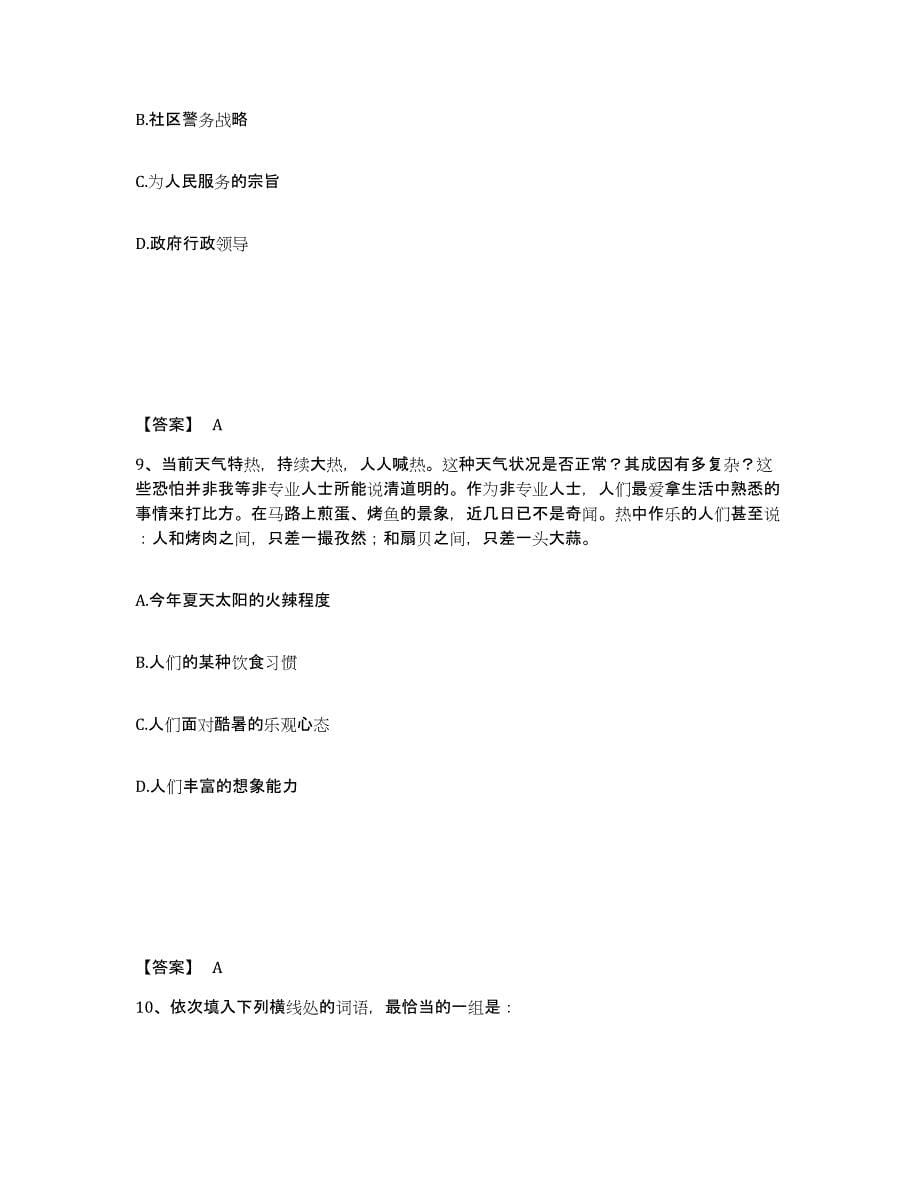 B.社区警务战略

C.为人民服务的宗旨

D.政府行政领导

【答案】 A

9、当前天气特热，持续大热，人人喊热。这种天气状况是否正常？其成因有多复杂？这些恐怕并非我等非专业人士所能说清道明的。作为非专业人士，人们最爱拿生活中熟悉的事情来打比方。在马路上煎蛋、烤鱼的景象，近几日已不是奇闻。热中作乐的人们甚至说：人和烤肉之间，只差一撮孜然；和扇贝之间，只差一头大蒜。

A.今年夏天太阳的火辣程度

B.人们的某种饮食习惯

C.人们面对酷暑的乐观心态

D.人们丰富的想象能力

【答案】 A

10、依次填入下列横线处的词语，最恰当的一组是：